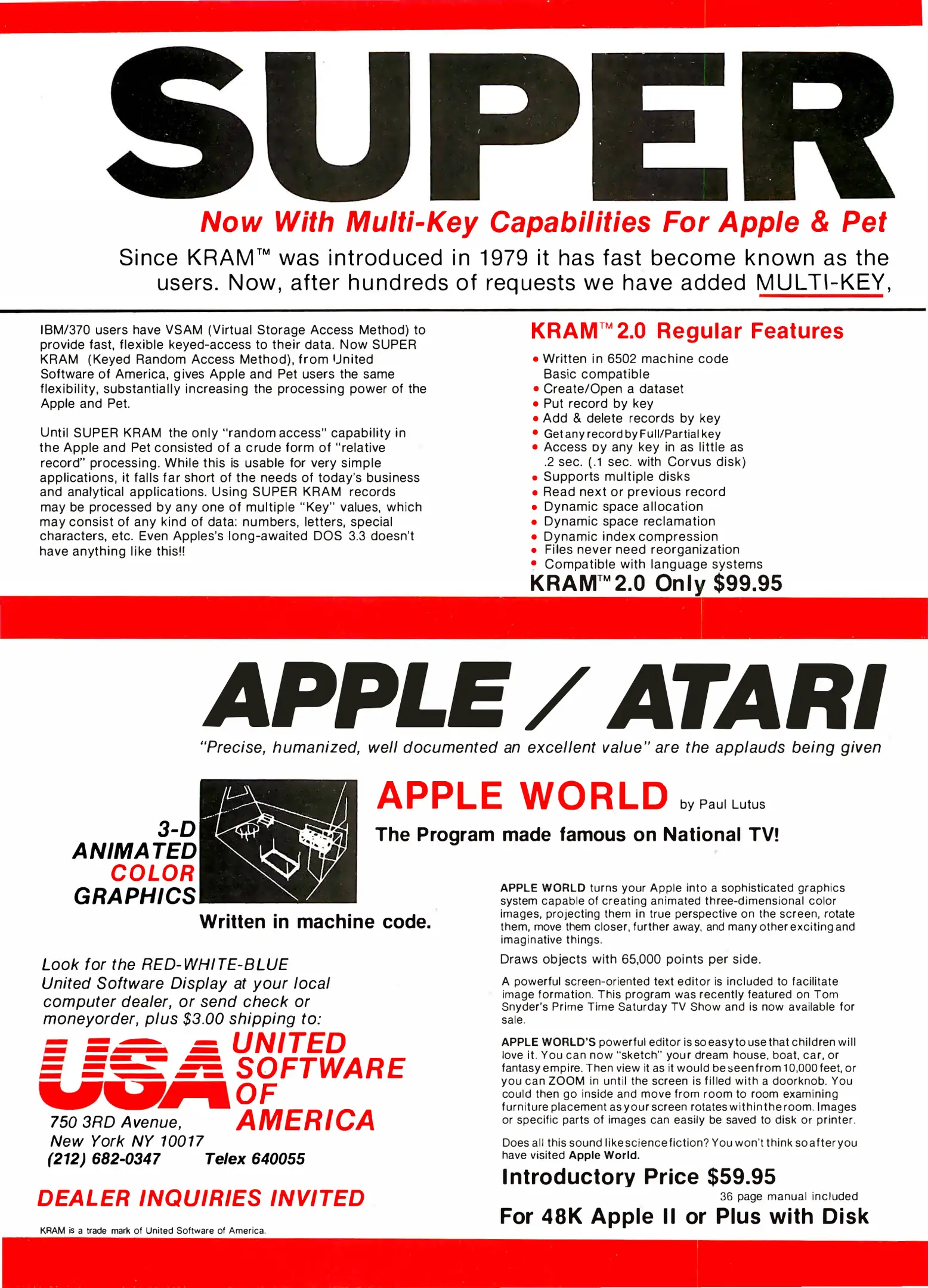 SUPER

Now With Multi-Key Capabilities For Apple & Pet

Since KRAM™ was introduced in 1979 it has fast become known as the users. Now, after hundreds of requests we have added MULTI-KEY,

IBM/370 users have VSAM (Virtual Storage Access Method) to provide fast, flexible keyed-access to their data. Now SUPER KRAM (Keyed Random Access Method), from United Software of America, gives Apple and Pet users the same flexibility, substantially increasing the processing power of the Apple and Pet.

Until SUPER KRAM the only "random access" capability in the Apple and Pet consisted of a crude form of "relative record" processing. While this is usable for very simple applications, it falls far short of the needs of today's business and analytical applications. Using SUPER KRAM records may be processed by any one of multiple "Key" values, which may consist of any kind of data: numbers, letters, special characters, etc. Even Apples's long-awaited DOS 3.3 doesn't have anything like this!!

KRAM™ 2.0 Regular Features

• Written in 6502 machine code Basic compatible
• Create/Open a dataset
• Put record by key
• Add & delete records by key
• Get any record by Full/Partial key
• Access by any key in as little as .2 sec. (.1 sec. with Corvus disk)
• Supports multiple disks
• Read next or previous record
• Dynamic space allocation
• Dynamic space reclamation
• Dynamic index compression
• Files never need reorganization
• Compatible with language systems

KRAM™ 2.0 Only $99.95

APPLE / ATARI

"Precise, humanized, well documented an excellent value" are the applauds being given

3-D ANIMATED COLOR GRAPHICS

Written in machine code.

APPLE WORLD by Paul Lutus

The Program made famous on National TV!

APPLE WORLD turns your Apple into a sophisticated graphics system capable of creating animated three-dimensional color images, projecting them in true perspective on the screen, rotate them, move them closer, further away, and many other exciting and imaginative things.

Draws objects with 65,000 points per side.

A powerful screen-oriented text editor is included to facilitate image formation. This program was recently featured on Tom Snyder's Prime Time Saturday TV Show and is now available for sale.

APPLE WORLD'S powerful editor is so easy to use that children will love it. You can now "sketch" your dream house, boat, car, or fantasy empire. Then view it as it would be seen from 10,000 feet, or you can ZOOM in until the screen is filled with a doorknob. You could then go inside and move from room to room examining furniture placement as your screen rotates within the room. Images or specific parts of images can easily be saved to disk or printer.

Does all this sound like science fiction? You won't think so after you have visited Apple World.

Introductory Price $59.95

36 page manual included

For 48K Apple II or Plus with Disk

Look for the RED-WHITE-BLUE United Software Display at your local computer dealer, or send check or moneyorder, plus $3.00 shipping to:

USA UNITED SOFTWARE OF AMERICA

750 3RD Avenue,
New York NY 10017
(212) 682-0347 Telex 640055

DEALER INQUIRIES INVITED

KRAM is a trade mark of United Software of America.